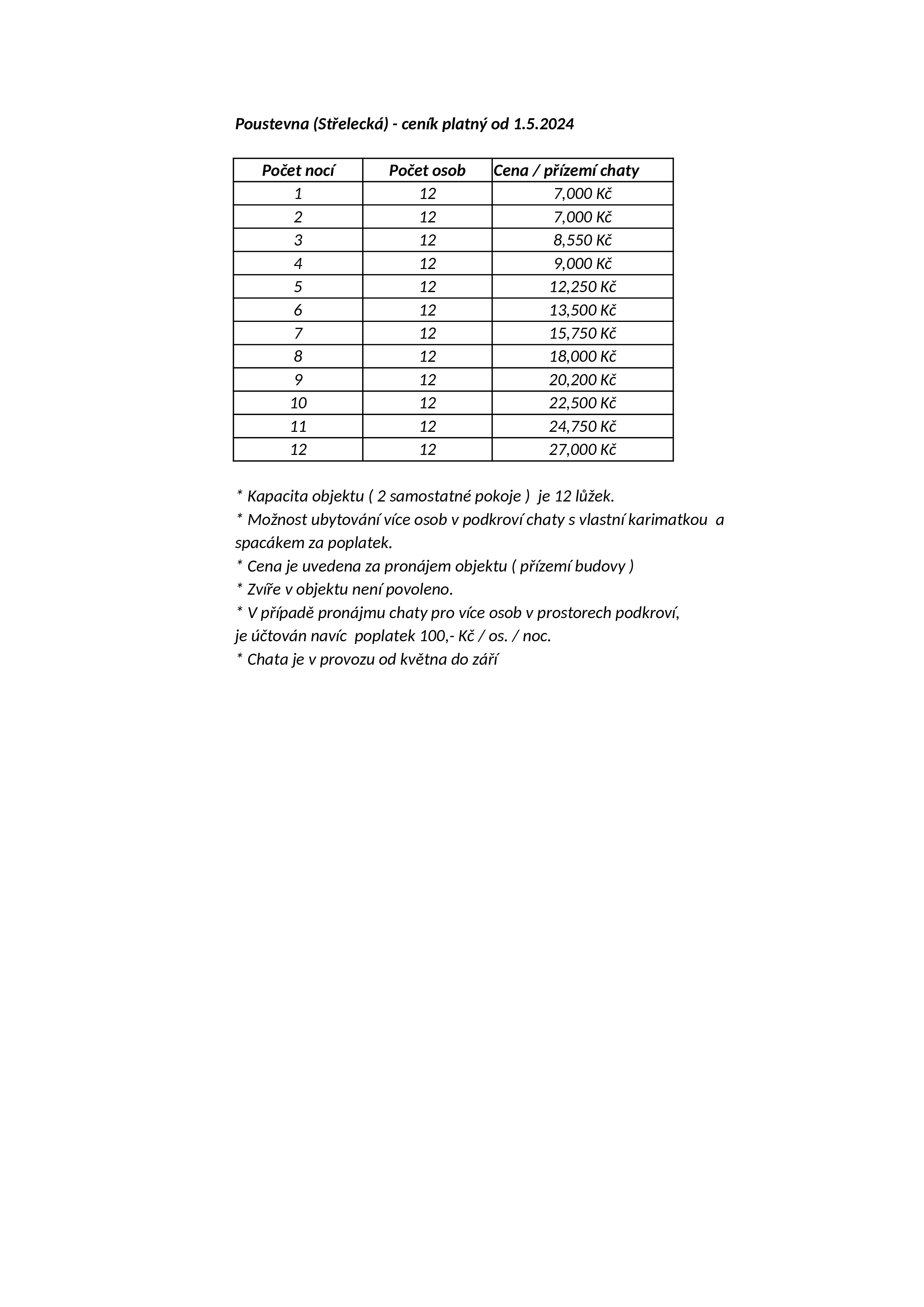 Poustevna (Střelecká) - ceník platný od 1.5.2024

| Počet nocí | Počet osob | Cena / přízemí chaty |
|---|---|---|
| 1 | 12 | 7,000 Kč |
| 2 | 12 | 7,000 Kč |
| 3 | 12 | 8,550 Kč |
| 4 | 12 | 9,000 Kč |
| 5 | 12 | 12,250 Kč |
| 6 | 12 | 13,500 Kč |
| 7 | 12 | 15,750 Kč |
| 8 | 12 | 18,000 Kč |
| 9 | 12 | 20,200 Kč |
| 10 | 12 | 22,500 Kč |
| 11 | 12 | 24,750 Kč |
| 12 | 12 | 27,000 Kč |

* Kapacita objektu ( 2 samostatné pokoje ) je 12 lůžek.
* Možnost ubytování více osob v podkroví chaty s vlastní karimatkou a spacákem za poplatek.
* Cena je uvedena za pronájem objektu ( přízemí budovy )
* Zvíře v objektu není povoleno.
* V případě pronájmu chaty pro více osob v prostorech podkroví, je účtován navíc poplatek 100,- Kč / os. / noc.
* Chata je v provozu od května do září